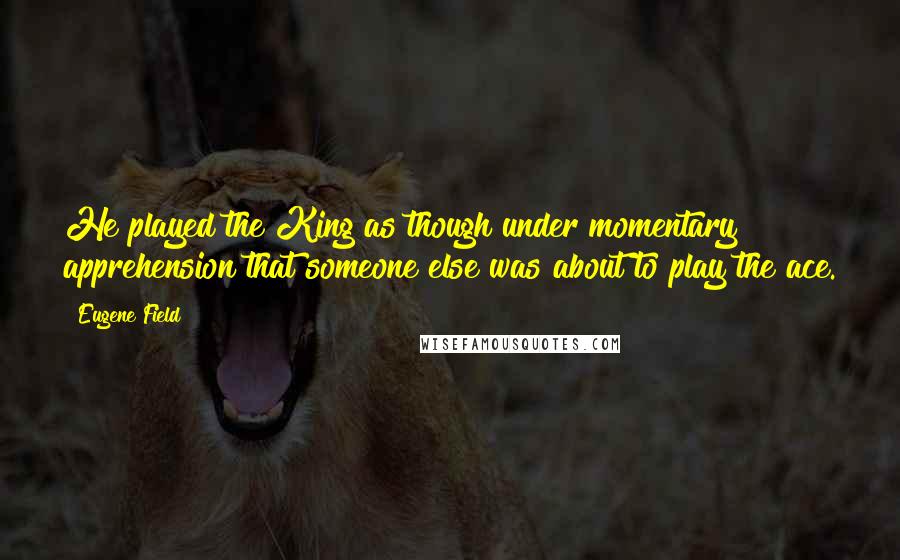 He played the King as though under momentary apprehension that someone else was about to play the ace.

Eugene Field

WISEFAMOUSQUOTES.COM